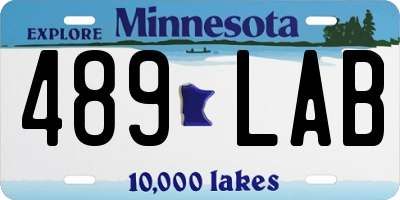 EXPLORE Minnesota

489 LAB

10,000 lakes